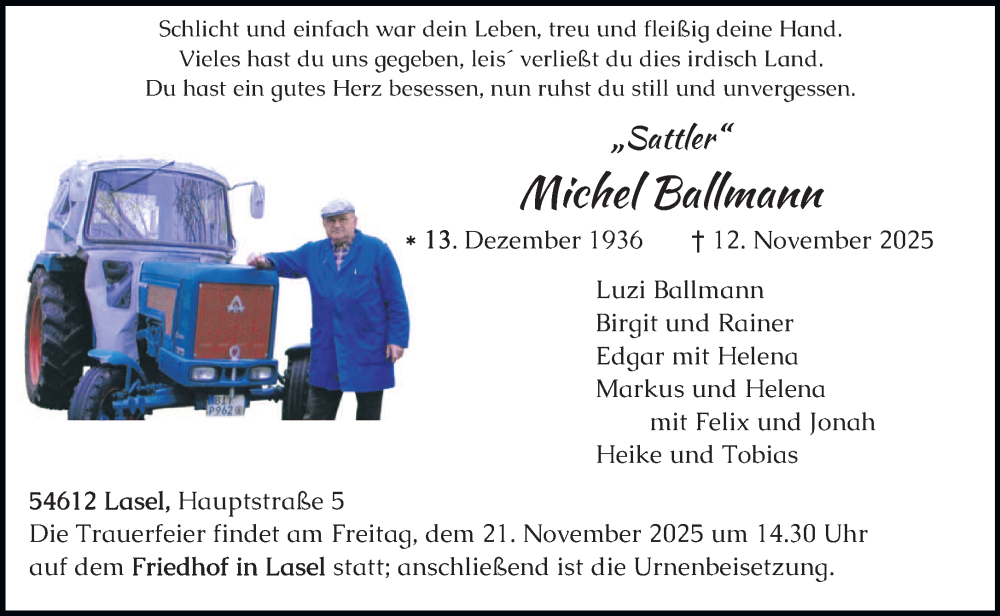 Schlicht und einfach war dein Leben, treu und fleißig deine Hand.
Vieles hast du uns gegeben, leis´ verließt du dies irdisch Land.
Du hast ein gutes Herz besessen, nun ruhst du still und unvergessen.

„Sattler“

Michel Ballmann

* 13. Dezember 1936 † 12. November 2025

Luzi Ballmann
Birgit und Rainer
Edgar mit Helena
Markus und Helena
mit Felix und Jonah
Heike und Tobias

54612 Lasel, Hauptstraße 5
Die Trauerfeier findet am Freitag, dem 21. November 2025 um 14.30 Uhr auf dem Friedhof in Lasel statt; anschließend ist die Urnenbeisetzung.